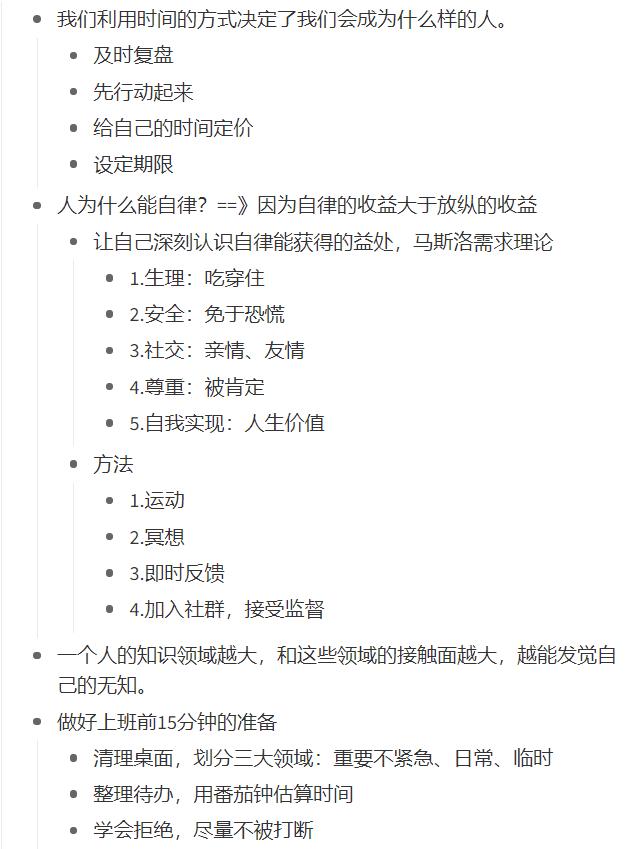 - 我们利用时间的方式决定了我们会成为什么样的人。
  - 及时复盘
  - 先行动起来
  - 给自己的时间定价
  - 设定期限
- 人为什么能自律？==》因为自律的收益大于放纵的收益
  - 让自己深刻认识自律能获得的益处，马斯洛需求理论
    - 1.生理：吃穿住
    - 2.安全：免于恐慌
    - 3.社交：亲情、友情
    - 4.尊重：被肯定
    - 5.自我实现：人生价值
  - 方法
    - 1.运动
    - 2.冥想
    - 3.即时反馈
    - 4.加入社群，接受监督
- 一个人的知识领域越大，和这些领域的接触面越大，越能发觉自己的无知。
- 做好上班前15分钟的准备
  - 清理桌面，划分三大领域：重要不紧急、日常、临时
  - 整理待办，用番茄钟估算时间
  - 学会拒绝，尽量不被打断